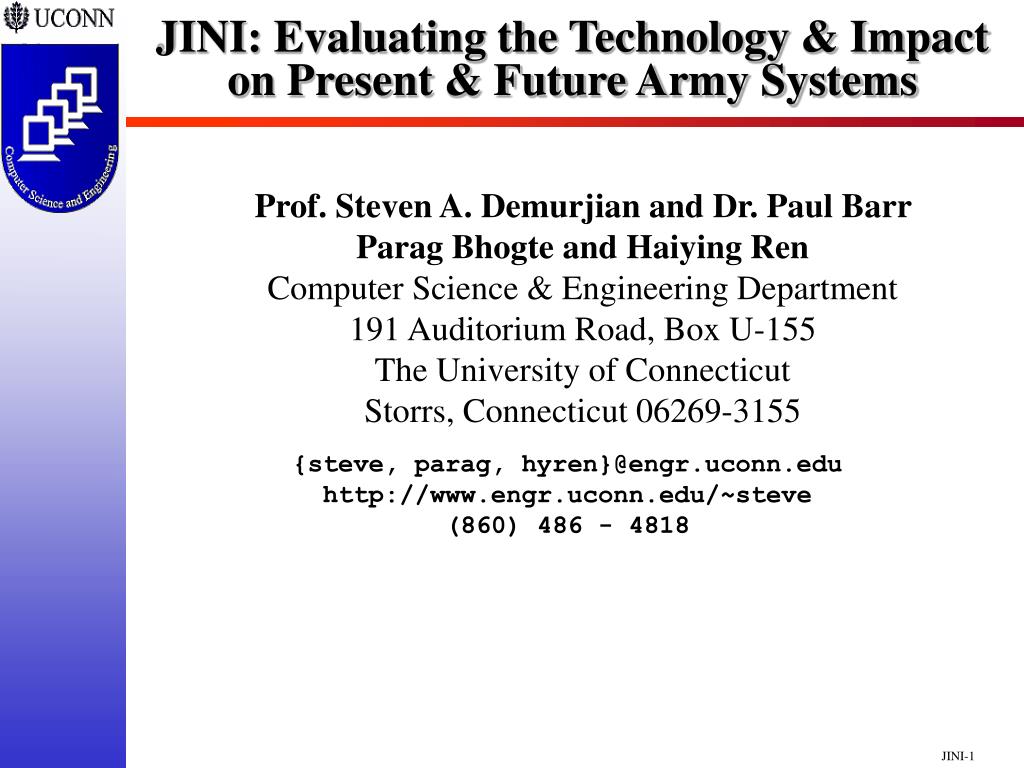 UCONN

Computer Science and Engineering

JINI: Evaluating the Technology & Impact on Present & Future Army Systems

Prof. Steven A. Demurjian and Dr. Paul Barr
Parag Bhogte and Haiying Ren
Computer Science & Engineering Department
191 Auditorium Road, Box U-155
The University of Connecticut
Storrs, Connecticut 06269-3155

{steve, parag, hyren}@engr.uconn.edu
http://www.engr.uconn.edu/~steve
(860) 486 - 4818

JINI-1